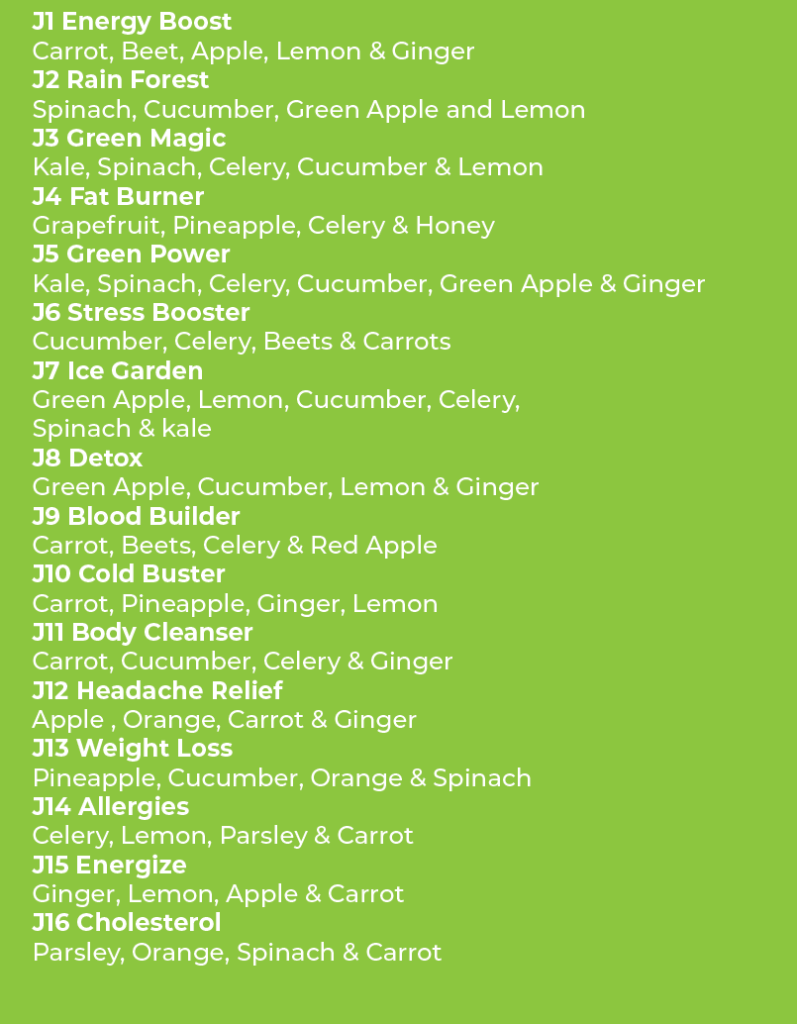 J1 Energy Boost
Carrot, Beet, Apple, Lemon & Ginger
J2 Rain Forest
Spinach, Cucumber, Green Apple and Lemon
J3 Green Magic
Kale, Spinach, Celery, Cucumber & Lemon
J4 Fat Burner
Grapefruit, Pineapple, Celery & Honey
J5 Green Power
Kale, Spinach, Celery, Cucumber, Green Apple & Ginger
J6 Stress Booster
Cucumber, Celery, Beets & Carrots
J7 Ice Garden
Green Apple, Lemon, Cucumber, Celery, Spinach & kale
J8 Detox
Green Apple, Cucumber, Lemon & Ginger
J9 Blood Builder
Carrot, Beets, Celery & Red Apple
J10 Cold Buster
Carrot, Pineapple, Ginger, Lemon
J11 Body Cleanser
Carrot, Cucumber, Celery & Ginger
J12 Headache Relief
Apple , Orange, Carrot & Ginger
J13 Weight Loss
Pineapple, Cucumber, Orange & Spinach
J14 Allergies
Celery, Lemon, Parsley & Carrot
J15 Energize
Ginger, Lemon, Apple & Carrot
J16 Cholesterol
Parsley, Orange, Spinach & Carrot